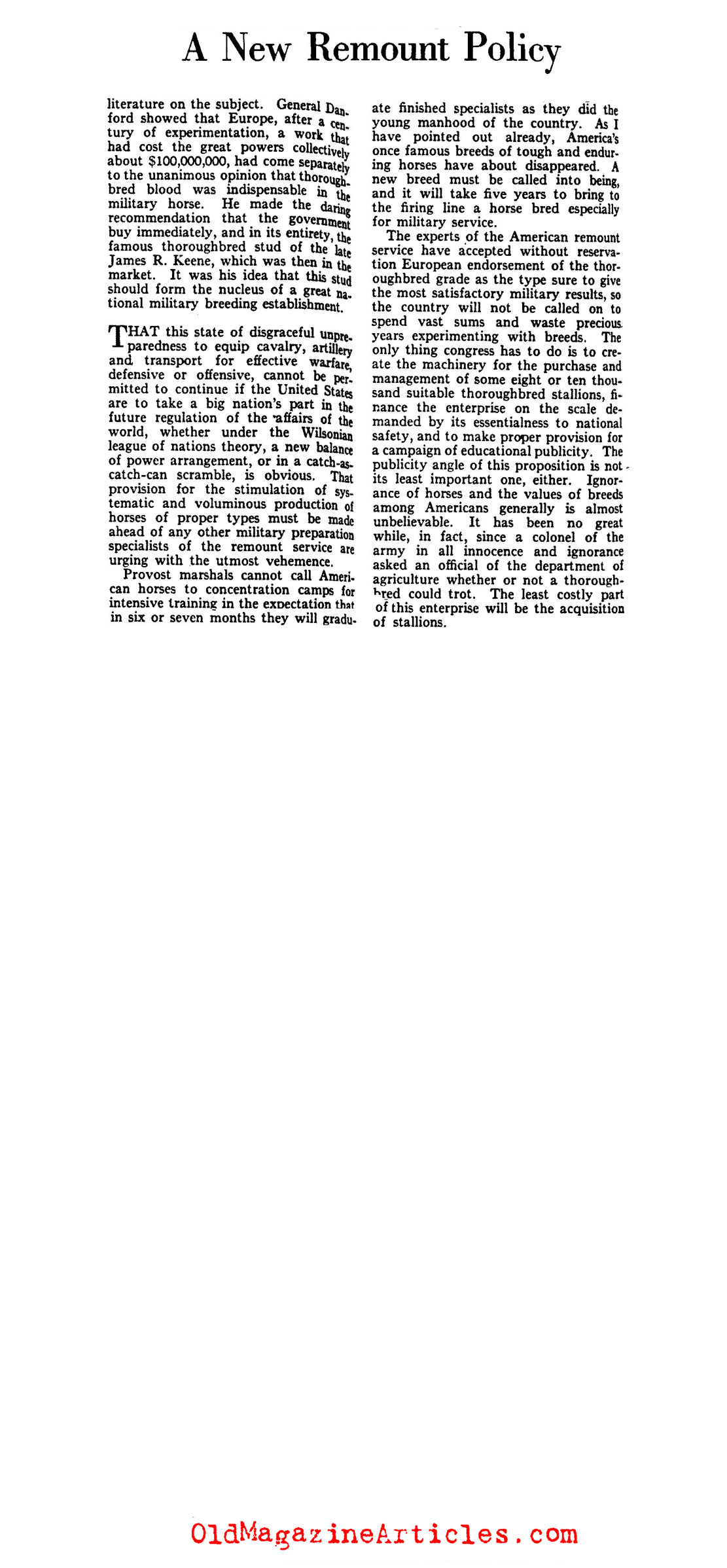 A New Remount Policy

literature on the subject. General Danford showed that Europe, after a century of experimentation, a work that had cost the great powers collectively about $100,000,000, had come separately to the unanimous opinion that thoroughbred blood was indispensable in the military horse. He made the daring recommendation that the government buy immediately, and in its entirety, the famous thoroughbred stud of the late James R. Keene, which was then in the market. It was his idea that this stud should form the nucleus of a great national military breeding establishment.

THAT this state of disgraceful unpreparedness to equip cavalry, artillery and transport for effective warfare, defensive or offensive, cannot be permitted to continue if the United States are to take a big nation's part in the future regulation of the affairs of the world, whether under the Wilsonian league of nations theory, a new balance of power arrangement, or in a catch-as-catch-can scramble, is obvious. That provision for the stimulation of systematic and voluminous production of horses of proper types must be made ahead of any other military preparation specialists of the remount service are urging with the utmost vehemence.

Provost marshals cannot call American horses to concentration camps for intensive training in the expectation that in six or seven months they will graduate finished specialists as they did the young manhood of the country. As I have pointed out already, America's once famous breeds of tough and enduring horses have about disappeared. A new breed must be called into being, and it will take five years to bring to the firing line a horse bred especially for military service.

The experts of the American remount service have accepted without reservation European endorsement of the thoroughbred grade as the type sure to give the most satisfactory military results, so the country will not be called on to spend vast sums and waste precious years experimenting with breeds. The only thing congress has to do is to create the machinery for the purchase and management of some eight or ten thousand suitable thoroughbred stallions, finance the enterprise on the scale demanded by its essentialness to national safety, and to make proper provision for a campaign of educational publicity. The publicity angle of this proposition is not its least important one, either. Ignorance of horses and the values of breeds among Americans generally is almost unbelievable. It has been no great while, in fact, since a colonel of the army in all innocence and ignorance asked an official of the department of agriculture whether or not a thoroughbred could trot. The least costly part of this enterprise will be the acquisition of stallions.

OldMagazineArticles.com